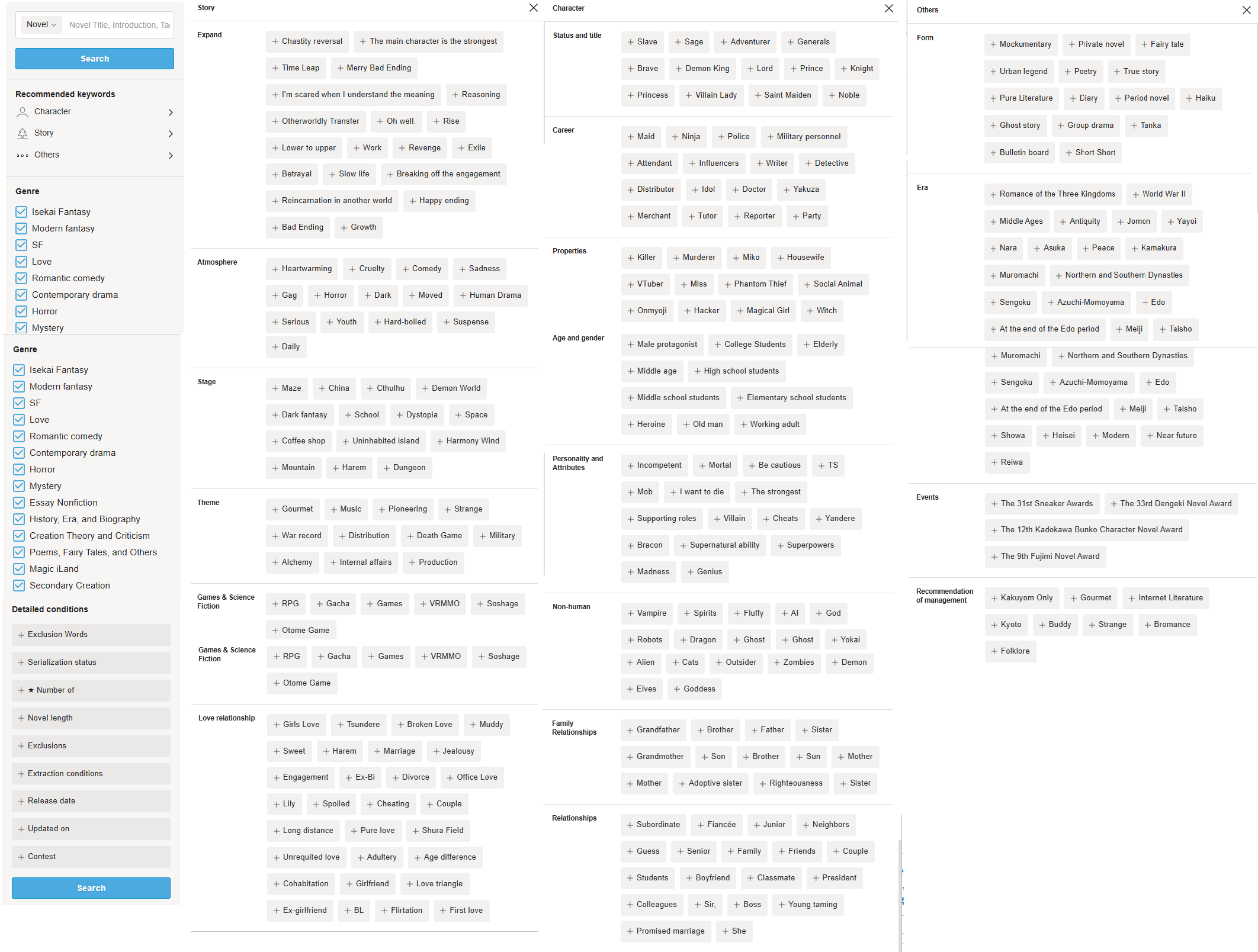 Novel Novel Title, Introduction, Ta

Search

Recommended keywords
Character
Story
Others

Genre
Isekai Fantasy
Modern fantasy
SF
Love
Romantic comedy
Contemporary drama
Horror
Mystery

Genre
Isekai Fantasy
Modern fantasy
SF
Love
Romantic comedy
Contemporary drama
Horror
Mystery
Essay Nonfiction
History, Era, and Biography
Creation Theory and Criticism
Poems, Fairy Tales, and Others
Magic iLand
Secondary Creation

Detailed conditions
+ Exclusion Words
+ Serialization status
+ ★ Number of
+ Novel length
+ Exclusions
+ Extraction conditions
+ Release date
+ Updated on
+ Contest

Search

Story

Expand
+ Chastity reversal + The main character is the strongest + Time Leap + Merry Bad Ending + I'm scared when I understand the meaning + Reasoning + Otherworldly Transfer + Oh well. + Rise + Lower to upper + Work + Revenge + Exile + Betrayal + Slow life + Breaking off the engagement + Reincarnation in another world + Happy ending + Bad Ending + Growth

Atmosphere
+ Heartwarming + Cruelty + Comedy + Sadness + Gag + Horror + Dark + Moved + Human Drama + Serious + Youth + Hard-boiled + Suspense + Daily

Stage
+ Maze + China + Cthulhu + Demon World + Dark fantasy + School + Dystopia + Space + Coffee shop + Uninhabited island + Harmony Wind + Mountain + Harem + Dungeon

Theme
+ Gourmet + Music + Pioneering + Strange + War record + Distribution + Death Game + Military + Alchemy + Internal affairs + Production

Games & Science Fiction
+ RPG + Gacha + Games + VRMMO + Soshage + Otome Game

Games & Science Fiction
+ RPG + Gacha + Games + VRMMO + Soshage + Otome Game

Love relationship
+ Girls Love + Tsundere + Broken Love + Muddy + Sweet + Harem + Marriage + Jealousy + Engagement + Ex-Bi + Divorce + Office Love + Lily + Spoiled + Cheating + Couple + Long distance + Pure love + Shura Field + Unrequited love + Adultery + Age difference + Cohabitation + Girlfriend + Love triangle + Ex-girlfriend + BL + Flirtation + First love

Character

Status and title
+ Slave + Sage + Adventurer + Generals + Brave + Demon King + Lord + Prince + Knight + Princess + Villain Lady + Saint Maiden + Noble

Career
+ Maid + Ninja + Police + Military personnel + Attendant + Influencers + Writer + Detective + Distributor + Idol + Doctor + Yakuza + Merchant + Tutor + Reporter + Party

Properties
+ Killer + Murderer + Miko + Housewife + VTuber + Miss + Phantom Thief + Social Animal + Onmyoji + Hacker + Magical Girl + Witch

Age and gender
+ Male protagonist + College Students + Elderly + Middle age + High school students + Middle school students + Elementary school students + Heroine + Old man + Working adult

Personality and Attributes
+ Incompetent + Mortal + Be cautious + TS + Mob + I want to die + The strongest + Supporting roles + Villain + Cheats + Yandere + Bracon + Supernatural ability + Superpowers + Madness + Genius

Non-human
+ Vampire + Spirits + Fluffy + AI + God + Robots + Dragon + Ghost + Ghost + Yokai + Alien + Cats + Outsider + Zombies + Demon + Elves + Goddess

Family Relationships
+ Grandfather + Brother + Father + Sister + Grandmother + Son + Brother + Sun + Mother + Mother + Adoptive sister + Righteousness + Sister

Relationships
+ Subordinate + Fiancée + Junior + Neighbors + Guess + Senior + Family + Friends + Couple + Students + Boyfriend + Classmate + President + Colleagues + Sir, + Boss + Young taming + Promised marriage + She

Others

Form
+ Mockumentary + Private novel + Fairy tale + Urban legend + Poetry + True story + Pure Literature + Diary + Period novel + Haiku + Ghost story + Group drama + Tanka + Bulletin board + Short Short

Era
+ Romance of the Three Kingdoms + World War II + Middle Ages + Antiquity + Jomon + Yayoi + Nara + Asuka + Peace + Kamakura + Muromachi + Northern and Southern Dynasties + Sengoku + Azuchi-Momoyama + Edo + At the end of the Edo period + Meiji + Taisho + Muromachi + Northern and Southern Dynasties + Sengoku + Azuchi-Momoyama + Edo + At the end of the Edo period + Meiji + Taisho + Showa + Heisei + Modern + Near future + Reiwa

Events
+ The 31st Sneaker Awards + The 33rd Dengeki Novel Award + The 12th Kadokawa Bunko Character Novel Award + The 9th Fujimi Novel Award

Recommendation of management
+ Kakuyom Only + Gourmet + Internet Literature + Kyoto + Buddy + Strange + Bromance + Folklore